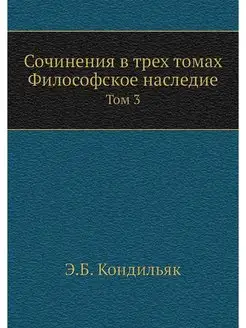 Сочинения в трех томах
Философское наследие
Том 3

Э.Б. Кондильяк